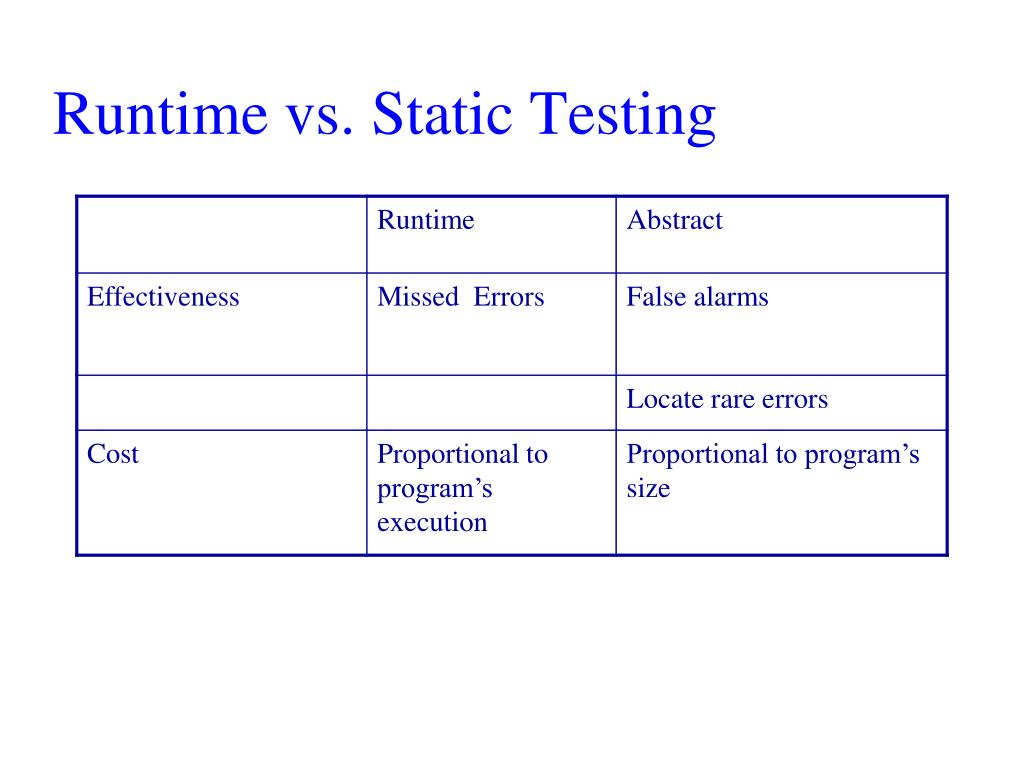 Runtime vs. Static Testing

| | Runtime | Abstract |
|---|---|---|
| Effectiveness | Missed Errors | False alarms |
| | | Locate rare errors |
| Cost | Proportional to program’s execution | Proportional to program’s size |